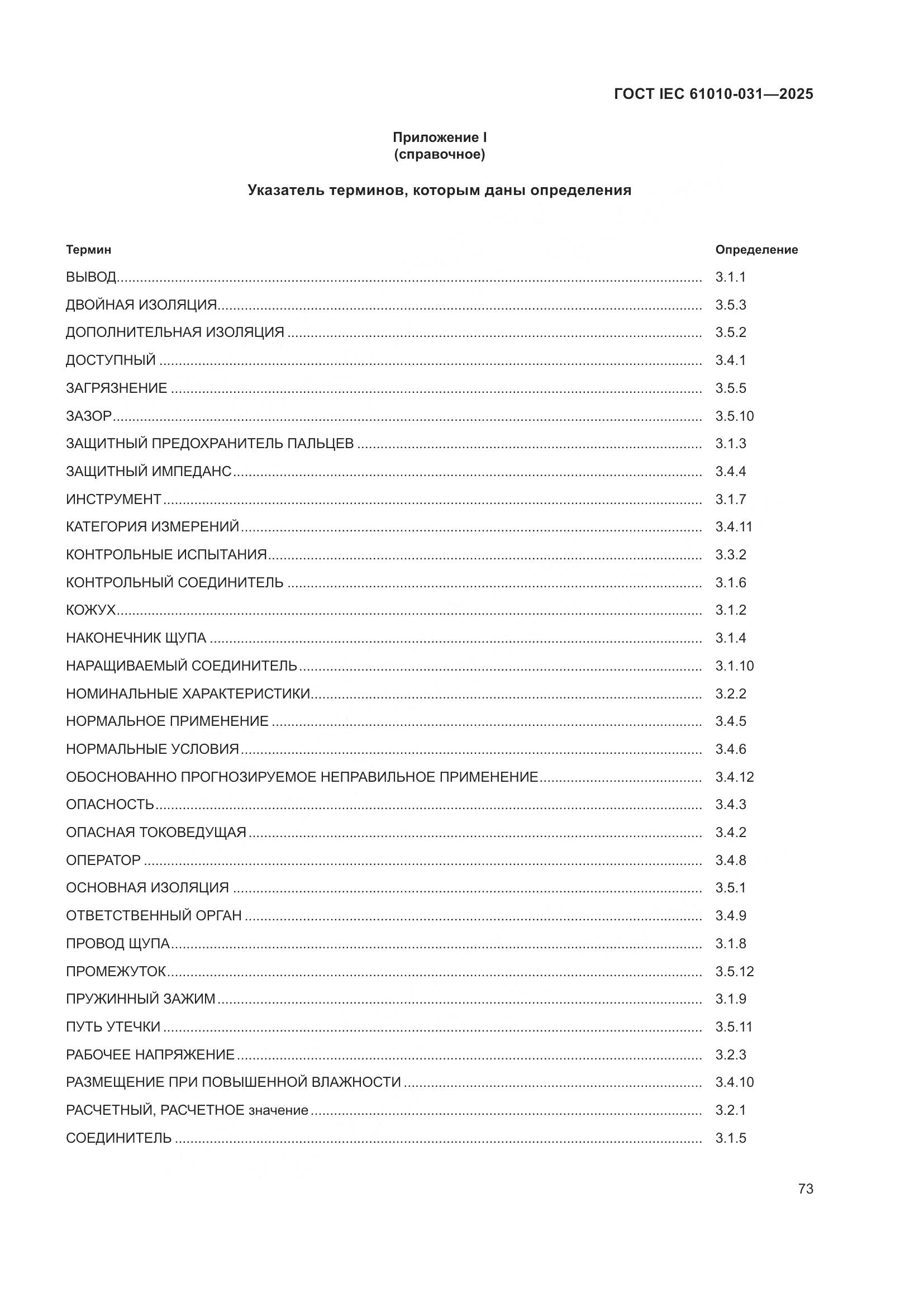 ГОСТ IEC 61010-031—2025

Приложение I
(справочное)

Указатель терминов, которым даны определения

| Термин | Определение |
|---|---|
| ВЫВОД | 3.1.1 |
| ДВОЙНАЯ ИЗОЛЯЦИЯ | 3.5.3 |
| ДОПОЛНИТЕЛЬНАЯ ИЗОЛЯЦИЯ | 3.5.2 |
| ДОСТУПНЫЙ | 3.4.1 |
| ЗАГРЯЗНЕНИЕ | 3.5.5 |
| ЗАЗОР | 3.5.10 |
| ЗАЩИТНЫЙ ПРЕДОХРАНИТЕЛЬ ПАЛЬЦЕВ | 3.1.3 |
| ЗАЩИТНЫЙ ИМПЕДАНС | 3.4.4 |
| ИНСТРУМЕНТ | 3.1.7 |
| КАТЕГОРИЯ ИЗМЕРЕНИЙ | 3.4.11 |
| КОНТРОЛЬНЫЕ ИСПЫТАНИЯ | 3.3.2 |
| КОНТРОЛЬНЫЙ СОЕДИНИТЕЛЬ | 3.1.6 |
| КОЖУХ | 3.1.2 |
| НАКОНЕЧНИК ЩУПА | 3.1.4 |
| НАРАЩИВАЕМЫЙ СОЕДИНИТЕЛЬ | 3.1.10 |
| НОМИНАЛЬНЫЕ ХАРАКТЕРИСТИКИ | 3.2.2 |
| НОРМАЛЬНОЕ ПРИМЕНЕНИЕ | 3.4.5 |
| НОРМАЛЬНЫЕ УСЛОВИЯ | 3.4.6 |
| ОБОСНОВАННО ПРОГНОЗИРУЕМОЕ НЕПРАВИЛЬНОЕ ПРИМЕНЕНИЕ | 3.4.12 |
| ОПАСНОСТЬ | 3.4.3 |
| ОПАСНАЯ ТОКОВЕДУЩАЯ | 3.4.2 |
| ОПЕРАТОР | 3.4.8 |
| ОСНОВНАЯ ИЗОЛЯЦИЯ | 3.5.1 |
| ОТВЕТСТВЕННЫЙ ОРГАН | 3.4.9 |
| ПРОВОД ЩУПА | 3.1.8 |
| ПРОМЕЖУТОК | 3.5.12 |
| ПРУЖИННЫЙ ЗАЖИМ | 3.1.9 |
| ПУТЬ УТЕЧКИ | 3.5.11 |
| РАБОЧЕЕ НАПРЯЖЕНИЕ | 3.2.3 |
| РАЗМЕЩЕНИЕ ПРИ ПОВЫШЕННОЙ ВЛАЖНОСТИ | 3.4.10 |
| РАСЧЕТНЫЙ, РАСЧЕТНОЕ значение | 3.2.1 |
| СОЕДИНИТЕЛЬ | 3.1.5 |

73